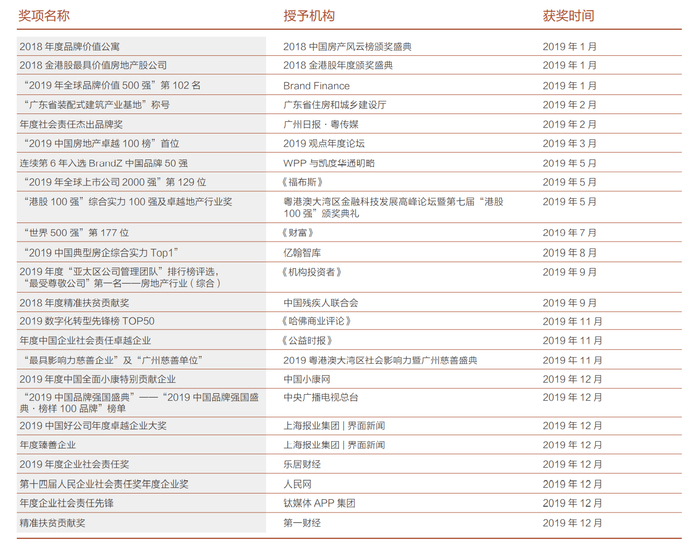 | 奖项名称 | 授予机构 | 获奖时间 |
|---|---|---|
| 2018 年度品牌价值公寓 | 2018 中国房产风云榜颁奖盛典 | 2019 年 1 月 |
| 2018 金港股最具价值房地产股公司 | 2018 金港股年度颁奖盛典 | 2019 年 1 月 |
| “2019 年全球品牌价值 500 强”第 102 名 | Brand Finance | 2019 年 1 月 |
| “广东省装配式建筑产业基地”称号 | 广东省住房和城乡建设厅 | 2019 年 2 月 |
| 年度社会责任杰出品牌奖 | 广州日报 · 粤传媒 | 2019 年 2 月 |
| “2019 中国房地产卓越 100 榜”首位 | 2019 观点年度论坛 | 2019 年 3 月 |
| 连续第 6 年入选 BrandZ 中国品牌 50 强 | WPP 与凯度华通明略 | 2019 年 5 月 |
| “2019 年全球上市公司 2000 强”第 129 位 | 《福布斯》 | 2019 年 5 月 |
| “港股 100 强”综合实力 100 强及卓越地产行业奖 | 粤港澳大湾区金融科技发展高峰论坛暨第七届“港股 100 强”颁奖典礼 | 2019 年 5 月 |
| “世界 500 强”第 177 位 | 《财富》 | 2019 年 7 月 |
| “2019 中国典型房企综合实力 Top1” | 亿翰智库 | 2019 年 8 月 |
| 2019 年度“亚太区公司管理团队”排行榜评选，“最受尊敬公司”第一名——房地产行业（综合） | 《机构投资者》 | 2019 年 9 月 |
| 2018 年度精准扶贫贡献奖 | 中国残疾人联合会 | 2019 年 9 月 |
| 2019 数字化转型先锋榜 TOP50 | 《哈佛商业评论》 | 2019 年 11 月 |
| 年度中国企业社会责任卓越企业 | 《公益时报》 | 2019 年 11 月 |
| “最具影响力慈善企业”及“广州慈善单位” | 2019 粤港澳大湾区社会影响力暨广州慈善盛典 | 2019 年 11 月 |
| 2019 年度中国全面小康特别贡献企业 | 中国小康网 | 2019 年 12 月 |
| “2019 中国品牌强国盛典”——“2019 中国品牌强国盛典 · 榜样 100 品牌”榜单 | 中央广播电视总台 | 2019 年 12 月 |
| 2019 中国好公司年度卓越企业大奖 | 上海报业集团 \| 界面新闻 | 2019 年 12 月 |
| 年度臻善企业 | 上海报业集团 \| 界面新闻 | 2019 年 12 月 |
| 2019 年度企业社会责任奖 | 乐居财经 | 2019 年 12 月 |
| 第十四届人民企业社会责任奖年度企业奖 | 人民网 | 2019 年 12 月 |
| 年度企业社会责任先锋 | 钛媒体 APP 集团 | 2019 年 12 月 |
| 精准扶贫贡献奖 | 第一财经 | 2019 年 12 月 |